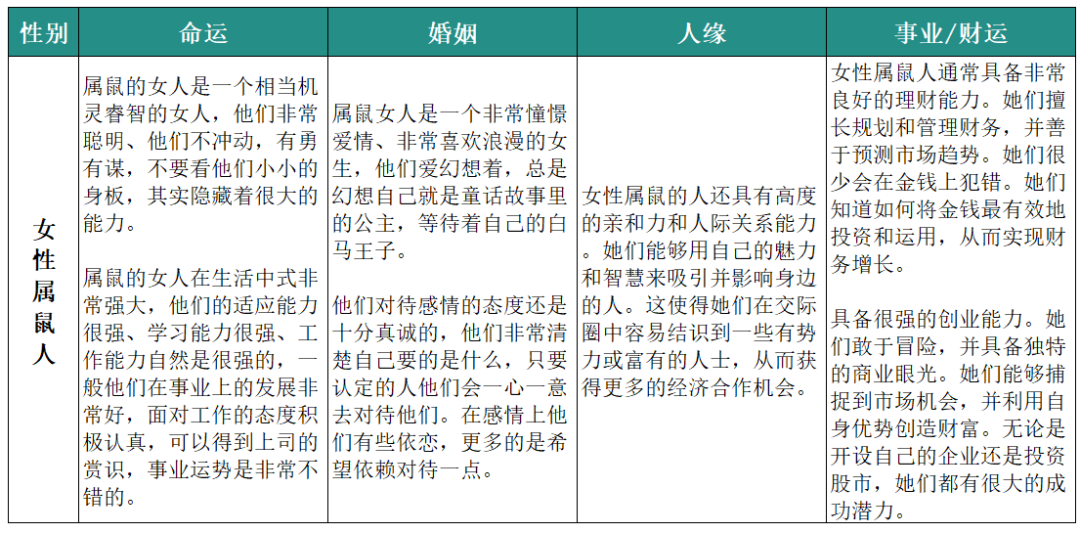 | 性别 | 命运 | 婚姻 | 人缘 | 事业/财运 |
|---|---|---|---|---|
| 女性属鼠人 | 属鼠的女人是一个相当机灵睿智的女人，他们非常聪明、他们不冲动，有勇有谋，不要看他们小小的身板，其实隐藏着很大的能力。<br><br>属鼠的女人在生活中式非常强大，他们的适应能力很强、学习能力很强、工作能力自然是很强的，一般他们在事业上的发展非常好，面对工作的态度积极认真，可以得到上司的赏识，事业运势是非常不错的。 | 属鼠女人是一个非常憧憬爱情、非常喜欢浪漫的女生，他们爱幻想着，总是幻想自己就是童话故事里的公主，等待着自己的白马王子。<br><br>他们对待感情的态度还是十分真诚的，他们非常清楚自己要的是什么，只要认定的人他们会一心一意去对待他们。在感情上他们有些依恋，更多的是希望依赖对待一点。 | 女性属鼠的人还具有高度的亲和力和人际关系能力。她们能够用自己的魅力和智慧来吸引并影响身边的人。这使得她们在交际圈中容易结识到一些有势力或富有的人士，从而获得更多的经济合作机会。 | 女性属鼠人通常具备非常良好的理财能力。她们擅长规划和管理财务，并善于预测市场趋势。她们很少会在金钱上犯错。她们知道如何将金钱最有效地投资和运用，从而实现财务增长。<br><br>具备很强的创业能力。她们敢于冒险，并具备独特的商业眼光。她们能够捕捉到市场机会，并利用自身优势创造财富。无论是开设自己的企业还是投资股市，她们都有很大的成功潜力。 |